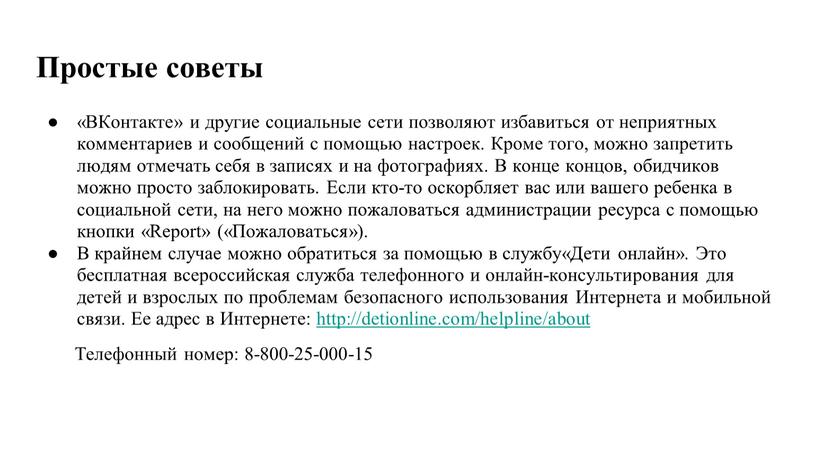 Простые советы

● «ВКонтакте» и другие социальные сети позволяют избавиться от неприятных комментариев и сообщений с помощью настроек. Кроме того, можно запретить людям отмечать себя в записях и на фотографиях. В конце концов, обидчиков можно просто заблокировать. Если кто-то оскорбляет вас или вашего ребенка в социальной сети, на него можно пожаловаться администрации ресурса с помощью кнопки «Report» («Пожаловаться»).
● В крайнем случае можно обратиться за помощью в службу«Дети онлайн». Это бесплатная всероссийская служба телефонного и онлайн-консультирования для детей и взрослых по проблемам безопасного использования Интернета и мобильной связи. Ее адрес в Интернете: http://detionline.com/helpline/about

Телефонный номер: 8-800-25-000-15